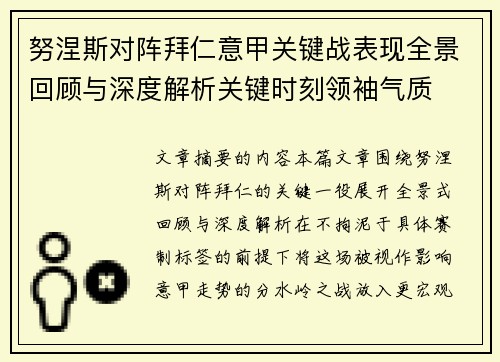 努涅斯对阵拜仁意甲关键战表现全景回顾与深度解析关键时刻领袖气质

文章摘要的内容本篇文章围绕努涅斯对阵拜仁的关键一役展开全景式回顾与深度解析在不拘泥于具体赛制标签的前提下将这场被视作影响意甲走势的分水岭之战放入更宏观